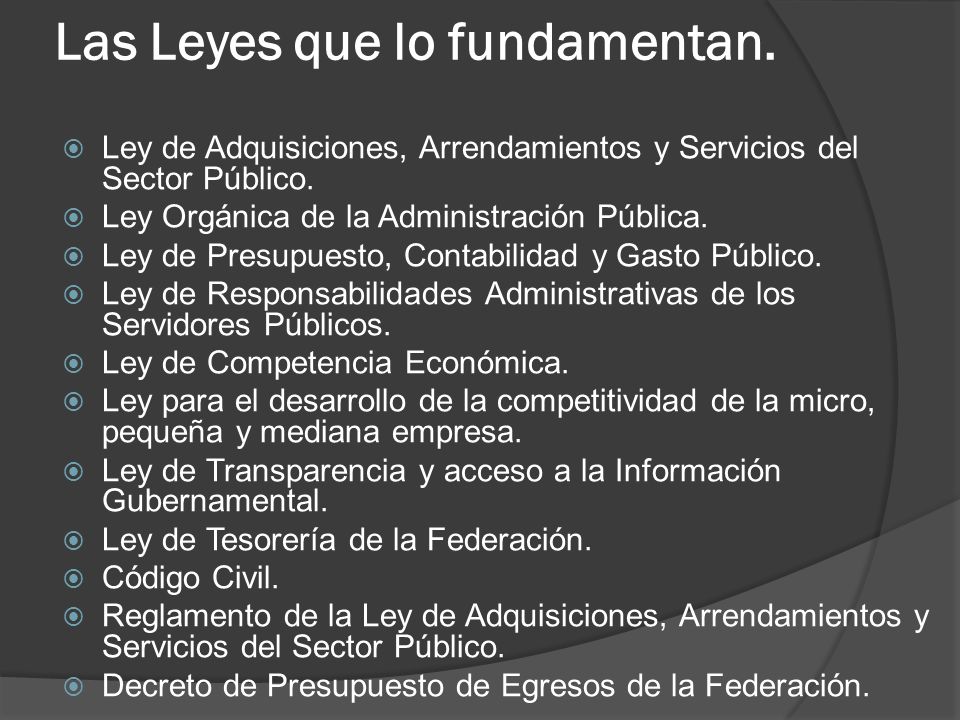 Las Leyes que lo fundamentan.

Ley de Adquisiciones, Arrendamientos y Servicios del Sector Público.
Ley Orgánica de la Administración Pública.
Ley de Presupuesto, Contabilidad y Gasto Público.
Ley de Responsabilidades Administrativas de los Servidores Públicos.
Ley de Competencia Económica.
Ley para el desarrollo de la competitividad de la micro, pequeña y mediana empresa.
Ley de Transparencia y acceso a la Información Gubernamental.
Ley de Tesorería de la Federación.
Código Civil.
Reglamento de la Ley de Adquisiciones, Arrendamientos y Servicios del Sector Público.
Decreto de Presupuesto de Egresos de la Federación.